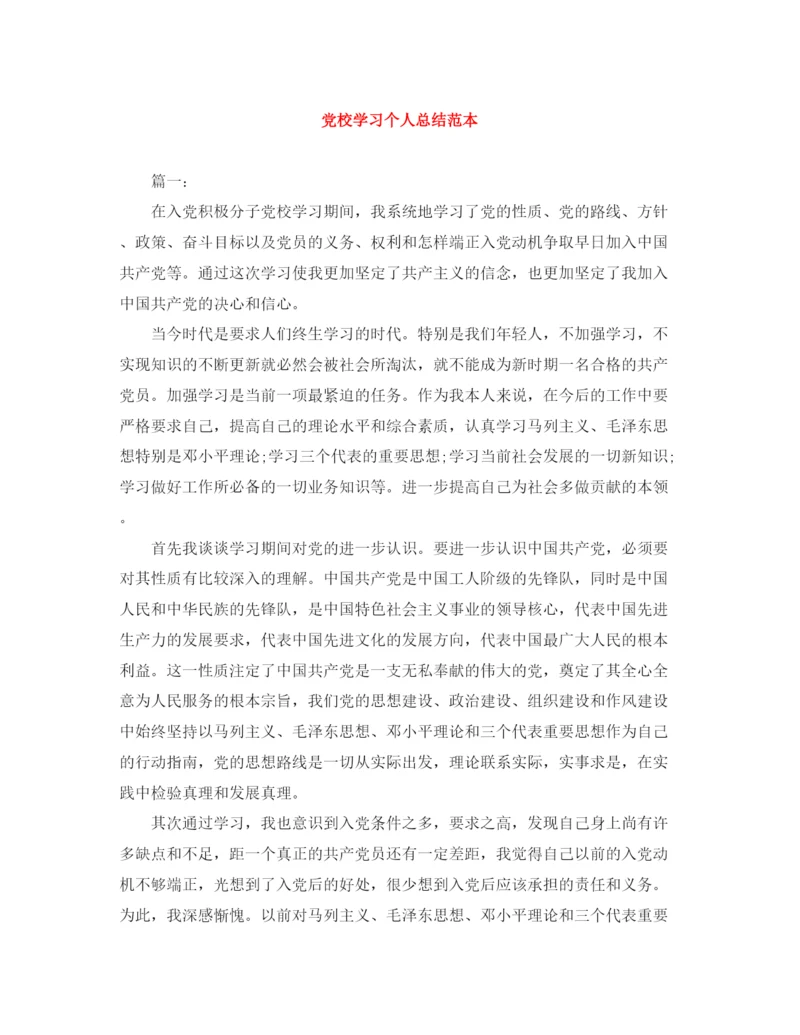 党校学习个人总结范本

篇一：

在入党积极分子党校学习期间，我系统地学习了党的性质、党的路线、方针、政策、奋斗目标以及党员的义务、权利和怎样端正入党动机争取早日加入中国共产党等。通过这次学习使我更加坚定了共产主义的信念，也更加坚定了我加入中国共产党的决心和信心。

当今时代是要求人们终生学习的时代。特别是我们年轻人，不加强学习，不实现知识的不断更新就必然会被社会所淘汰，就不能成为新时期一名合格的共产党员。加强学习是当前一项最紧迫的任务。作为我本人来说，在今后的工作中要严格要求自己，提高自己的理论水平和综合素质，认真学习马列主义、毛泽东思想特别是邓小平理论;学习三个代表的重要思想;学习当前社会发展的一切新知识;学习做好工作所必备的一切业务知识等。进一步提高自己为社会多做贡献的本领。

首先我谈谈学习期间对党的进一步认识。要进一步认识中国共产党，必须要对其性质有比较深入的理解。中国共产党是中国工人阶级的先锋队，同时是中国人民和中华民族的先锋队，是中国特色社会主义事业的领导核心，代表中国先进生产力的发展要求，代表中国先进文化的发展方向，代表中国最广大人民的根本利益。这一性质注定了中国共产党是一支无私奉献的伟大的党，奠定了其全心全意为人民服务的根本宗旨，我们党的思想建设、政治建设、组织建设和作风建设中始终坚持以马列主义、毛泽东思想、邓小平理论和三个代表重要思想作为自己的行动指南，党的思想路线是一切从实际出发，理论联系实际，实事求是，在实践中检验真理和发展真理。

其次通过学习，我也意识到入党条件之多，要求之高，发现自己身上尚有许多缺点和不足，距一个真正的共产党员还有一定差距，我觉得自己以前的入党动机不够端正，光想到了入党后的好处，很少想到入党后应该承担的责任和义务。为此，我深感惭愧。以前对马列主义、毛泽东思想、邓小平理论和三个代表重要